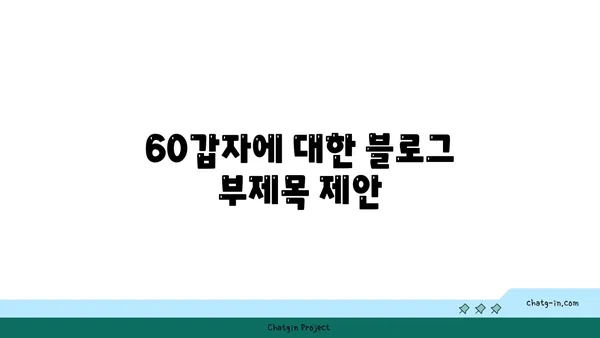 60갑자에 대한 블로그 부제목 제안

chatg-in.com

Chatgin Project